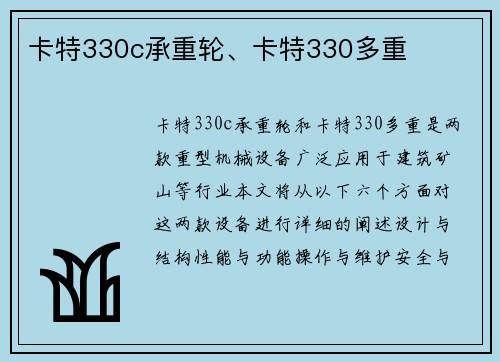 卡特330c承重轮、卡特330多重

卡特330c承重轮和卡特330多重是两款重型机械设备广泛应用于建筑矿山等行业本文将从以下六个方面对这两款设备进行详细的阐述设计与结构性能与功能操作与维护安全与